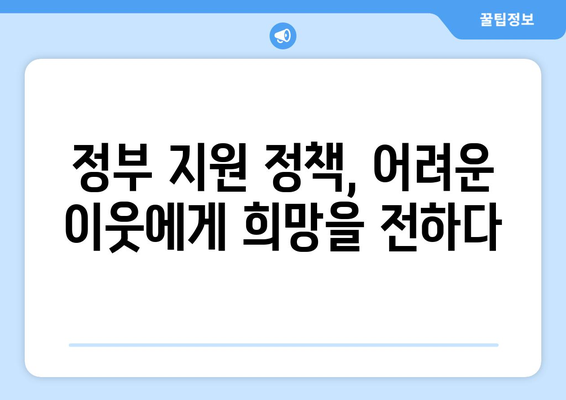 꿀팁정보

정부 지원 정책, 어려운 이웃에게 희망을 전하다